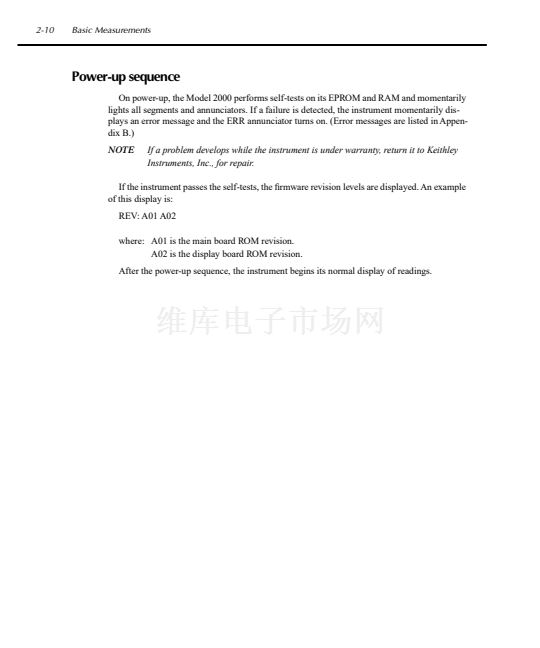 2-10 Basic Measurements

Power-up sequence

On power-up, the Model 2000 performs self-tests on its EPROM and RAM and momentarily lights all segments and annunciators. If a failure is detected, the instrument momentarily displays an error message and the ERR annunciator turns on. (Error messages are listed in Appendix B.)

NOTE If a problem develops while the instrument is under warranty, return it to Keithley Instruments, Inc., for repair.

If the instrument passes the self-tests, the firmware revision levels are displayed. An example of this display is:

REV: A01 A02

where: A01 is the main board ROM revision.
A02 is the display board ROM revision.

After the power-up sequence, the instrument begins its normal display of readings.

维库电子市场网